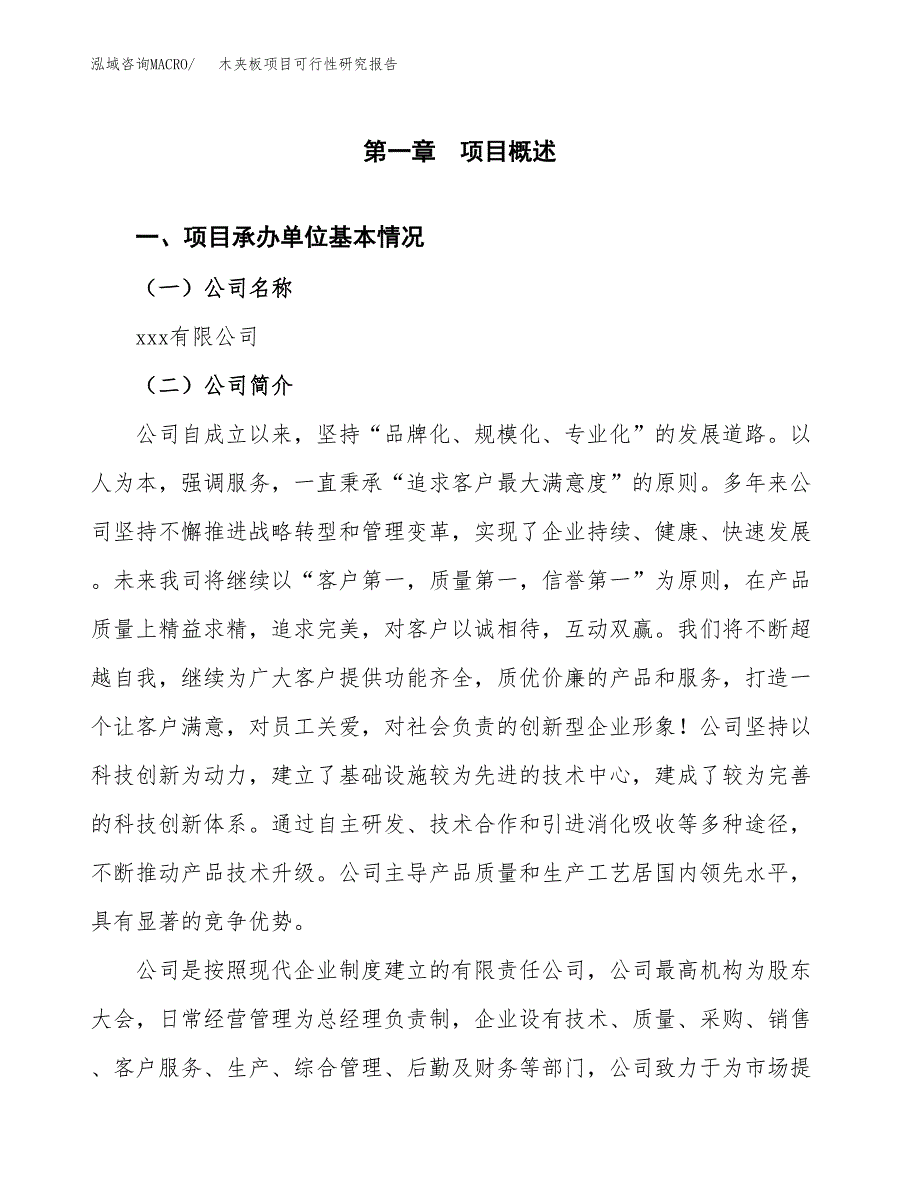 泓域咨询MACRO/ 木夹板项目可行性研究报告

第一章 项目概述

一、项目承办单位基本情况

（一）公司名称

xxx有限公司

（二）公司简介

公司自成立以来，坚持“品牌化、规模化、专业化”的发展道路。以人为本，强调服务，一直秉承“追求客户最大满意度”的原则。多年来公司坚持不懈推进战略转型和管理变革，实现了企业持续、健康、快速发展。未来我司将继续以“客户第一，质量第一，信誉第一”为原则，在产品质量上精益求精，追求完美，对客户以诚相待，互动双赢。我们将不断超越自我，继续为广大客户提供功能齐全，质优价廉的产品和服务，打造一个让客户满意，对员工关爱，对社会负责的创新型企业形象！公司坚持以科技创新为动力，建立了基础设施较为先进的技术中心，建成了较为完善的科技创新体系。通过自主研发、技术合作和引进消化吸收等多种途径，不断推动产品技术升级。公司主导产品质量和生产工艺居国内领先水平，具有显著的竞争优势。

公司是按照现代企业制度建立的有限责任公司，公司最高机构为股东大会，日常经营管理为总经理负责制，企业设有技术、质量、采购、销售、客户服务、生产、综合管理、后勤及财务等部门，公司致力于为市场提